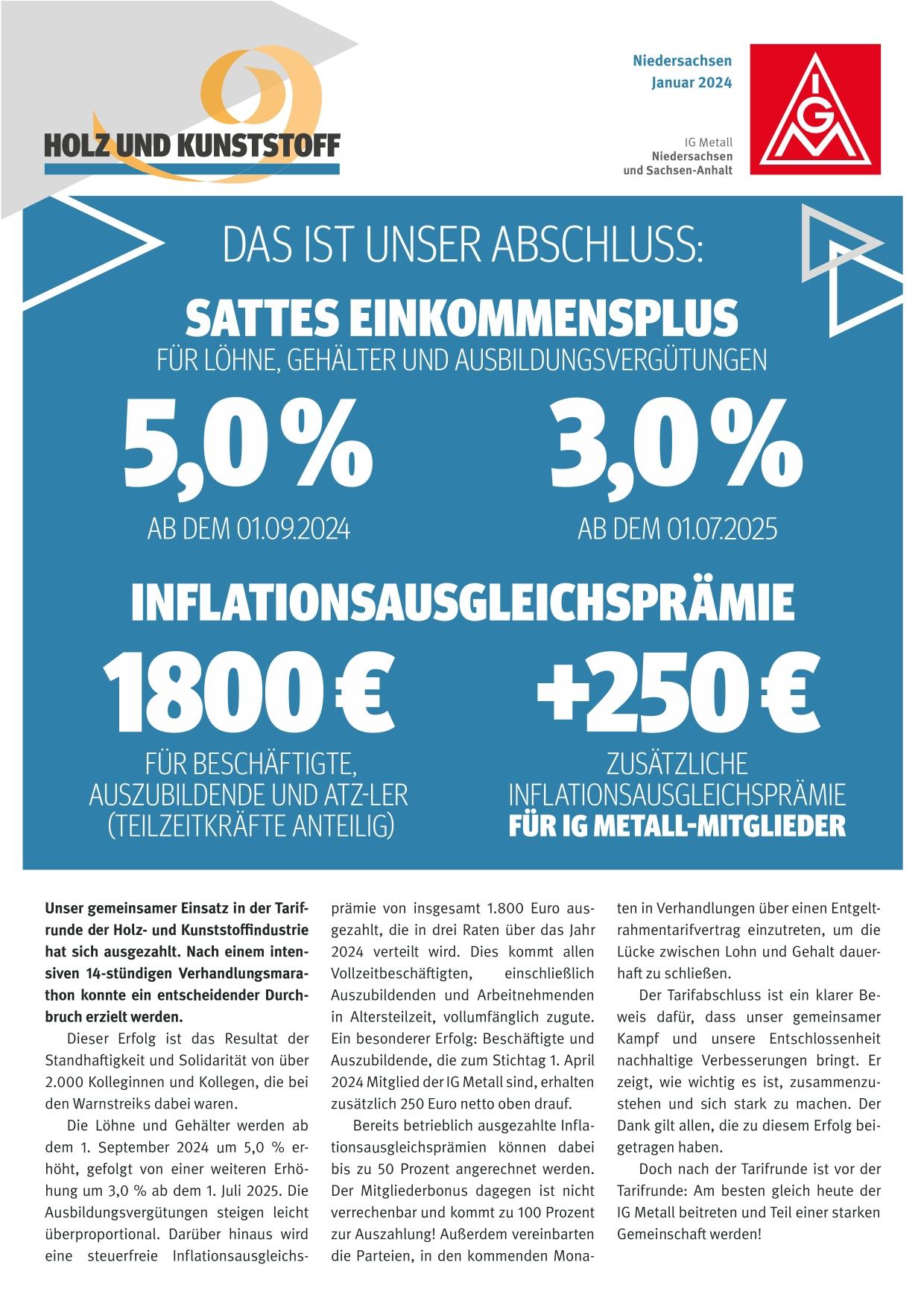 HOLZ UND KUNSTSTOFF

Niedersachsen
Januar 2024

IG Metall
Niedersachsen
und Sachsen-Anhalt

IGM

DAS IST UNSER ABSCHLUSS:

SATTES EINKOMMENSPLUS

FÜR LÖHNE, GEHÄLTER UND AUSBILDUNGSVERGÜTUNGEN

5,0%
AB DEM 01.09.2024

3,0%
AB DEM 01.07.2025

INFLATIONSAUSGLEICHSPRÄMIE

1800 €
FÜR BESCHÄFTIGTE, AUSZUBILDENDE UND ATZ-LER (TEILZEITKRÄFTE ANTEILIG)

+250 €
ZUSÄTZLICHE INFLATIONSAUSGLEICHSPRÄMIE
FÜR IG METALL-MITGLIEDER

Unser gemeinsamer Einsatz in der Tarifrunde der Holz- und Kunststoffindustrie hat sich ausgezahlt. Nach einem intensiven 14-stündigen Verhandlungsmarathon konnte ein entscheidender Durchbruch erzielt werden.

Dieser Erfolg ist das Resultat der Standhaftigkeit und Solidarität von über 2.000 Kolleginnen und Kollegen, die bei den Warnstreiks dabei waren.

Die Löhne und Gehälter werden ab dem 1. September 2024 um 5,0 % erhöht, gefolgt von einer weiteren Erhöhung um 3,0 % ab dem 1. Juli 2025. Die Ausbildungsvergütungen steigen leicht überproportional. Darüber hinaus wird eine steuerfreie Inflationsausgleichsprämie von insgesamt 1.800 Euro ausgezahlt, die in drei Raten über das Jahr 2024 verteilt wird. Dies kommt allen Vollzeitbeschäftigten, einschließlich Auszubildenden und Arbeitnehmenden in Altersteilzeit, vollumfänglich zugute. Ein besonderer Erfolg: Beschäftigte und Auszubildende, die zum Stichtag 1. April 2024 Mitglied der IG Metall sind, erhalten zusätzlich 250 Euro netto oben drauf.

Bereits betrieblich ausgezahlte Inflationsausgleichsprämien können dabei bis zu 50 Prozent angerechnet werden. Der Mitgliederbonus dagegen ist nicht verrechenbar und kommt zu 100 Prozent zur Auszahlung! Außerdem vereinbarten die Parteien, in den kommenden Monaten in Verhandlungen über einen Entgeltrahmentarifvertrag einzutreten, um die Lücke zwischen Lohn und Gehalt dauerhaft zu schließen.

Der Tarifabschluss ist ein klarer Beweis dafür, dass unser gemeinsamer Kampf und unsere Entschlossenheit nachhaltige Verbesserungen bringt. Er zeigt, wie wichtig es ist, zusammenzustehen und sich stark zu machen. Der Dank gilt allen, die zu diesem Erfolg beigetragen haben.

Doch nach der Tarifrunde ist vor der Tarifrunde: Am besten gleich heute der IG Metall beitreten und Teil einer starken Gemeinschaft werden!